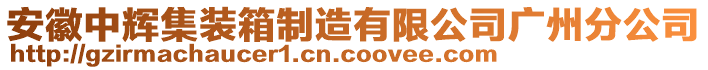 安徽中辉集装箱制造有限公司广州分公司
http://gzirmachaucer1.cn.coovee.com